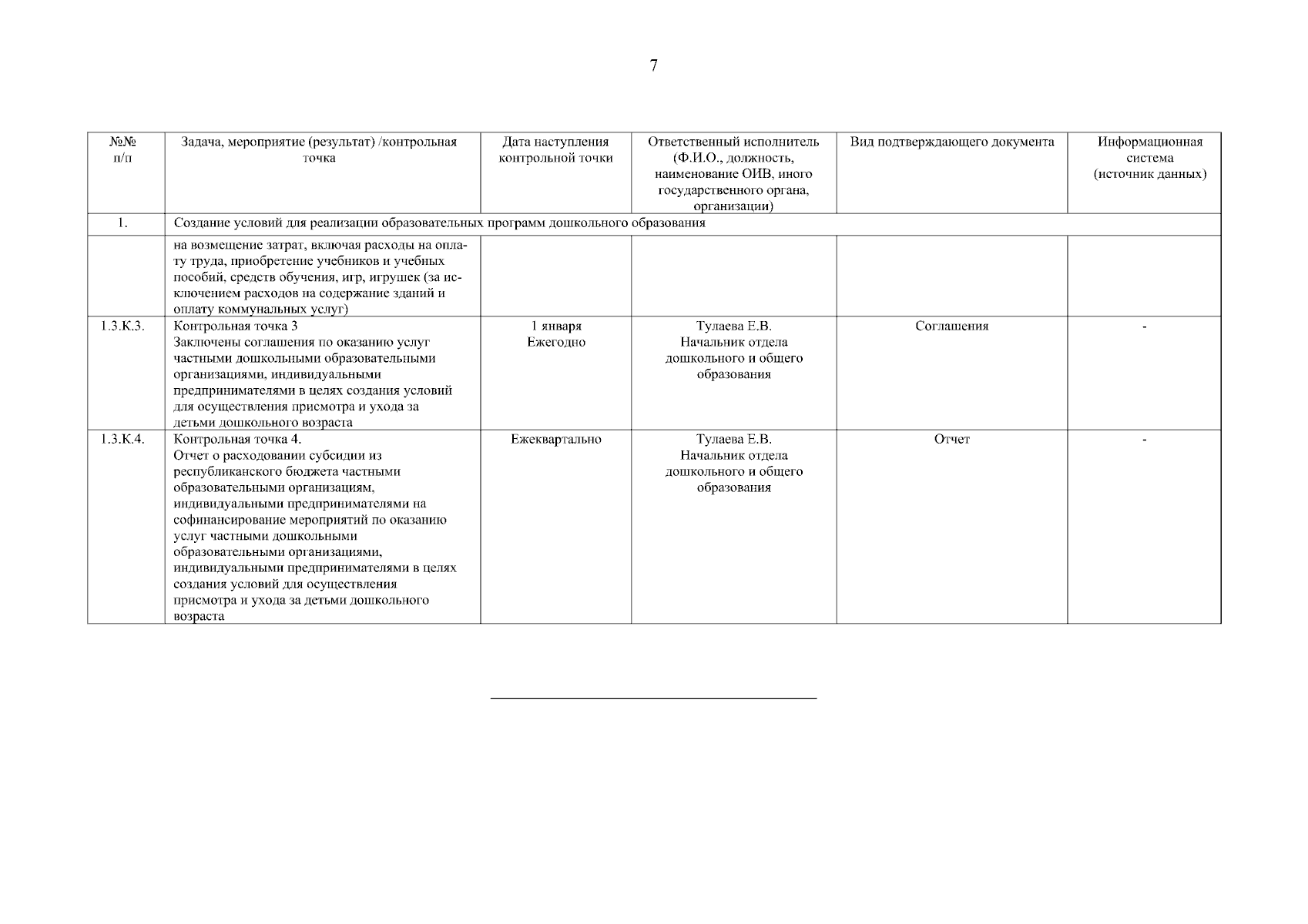 7

| №№ п/п | Задача, мероприятие (результат) /контрольная точка | Дата наступления контрольной точки | Ответственный исполнитель (Ф.И.О., должность, наименование ОИВ, иного государственного органа, организации) | Вид подтверждающего документа | Информационная система (источник данных) |
|---|---|---|---|---|---|
| 1. | Создание условий для реализации образовательных программ дошкольного образования | | | | |
| | на возмещение затрат, включая расходы на оплату труда, приобретение учебников и учебных пособий, средств обучения, игр, игрушек (за исключением расходов на содержание зданий и оплату коммунальных услуг) | | | | |
| 1.3.К.3. | Контрольная точка 3 Заключены соглашения по оказанию услуг частными дошкольными образовательными организациями, индивидуальными предпринимателями в целях создания условий для осуществления присмотра и ухода за детьми дошкольного возраста | 1 января Ежегодно | Тулаева Е.В. Начальник отдела дошкольного и общего образования | Соглашения | - |
| 1.3.К.4. | Контрольная точка 4. Отчет о расходовании субсидии из республиканского бюджета частными образовательными организациям, индивидуальными предпринимателями на софинансирование мероприятий по оказанию услуг частными дошкольными образовательными организациями, индивидуальными предпринимателями в целях создания условий для осуществления присмотра и ухода за детьми дошкольного возраста | Ежеквартально | Тулаева Е.В. Начальник отдела дошкольного и общего образования | Отчет | - |